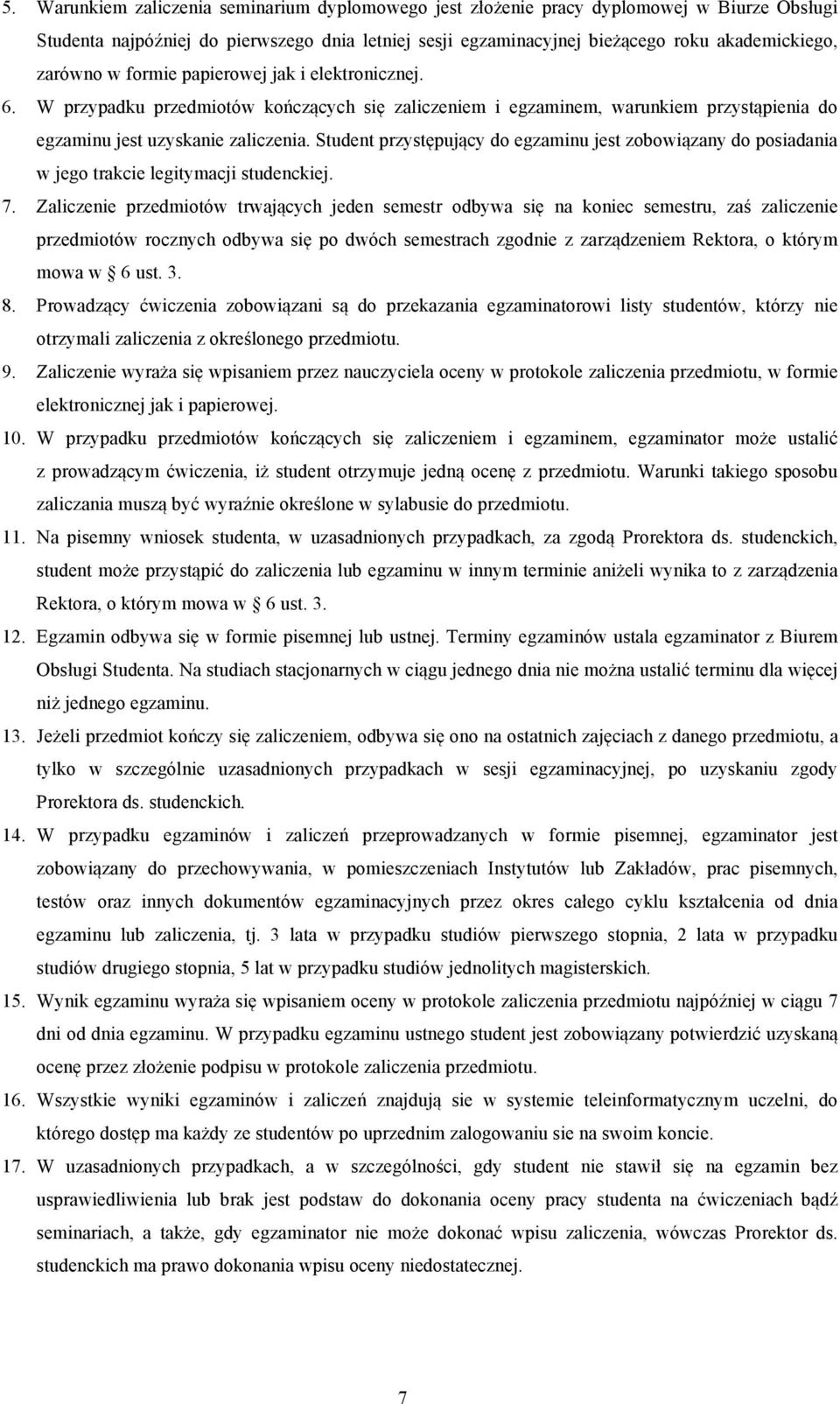 5. Warunkiem zaliczenia seminarium dyplomowego jest złożenie pracy dyplomowej w Biurze Obsługi Studenta najpóźniej do pierwszego dnia letniej sesji egzaminacyjnej bieżącego roku akademickiego, zarówno w formie papierowej jak i elektronicznej.

6. W przypadku przedmiotów kończących się zaliczeniem i egzaminem, warunkiem przystąpienia do egzaminu jest uzyskanie zaliczenia. Student przystępujący do egzaminu jest zobowiązany do posiadania w jego trakcie legitymacji studenckiej.

7. Zaliczenie przedmiotów trwających jeden semestr odbywa się na koniec semestru, zaś zaliczenie przedmiotów rocznych odbywa się po dwóch semestrach zgodnie z zarządzeniem Rektora, o którym mowa w § 6 ust. 3.

8. Prowadzący ćwiczenia zobowiązani są do przekazania egzaminatorowi listy studentów, którzy nie otrzymali zaliczenia z określonego przedmiotu.

9. Zaliczenie wyraża się wpisaniem przez nauczyciela oceny w protokole zaliczenia przedmiotu, w formie elektronicznej jak i papierowej.

10. W przypadku przedmiotów kończących się zaliczeniem i egzaminem, egzaminator może ustalić z prowadzącym ćwiczenia, iż student otrzymuje jedną ocenę z przedmiotu. Warunki takiego sposobu zaliczania muszą być wyraźnie określone w sylabusie do przedmiotu.

11. Na pisemny wniosek studenta, w uzasadnionych przypadkach, za zgodą Prorektora ds. studenckich, student może przystąpić do zaliczenia lub egzaminu w innym terminie aniżeli wynika to z zarządzenia Rektora, o którym mowa w § 6 ust. 3.

12. Egzamin odbywa się w formie pisemnej lub ustnej. Terminy egzaminów ustala egzaminator z Biurem Obsługi Studenta. Na studiach stacjonarnych w ciągu jednego dnia nie można ustalić terminu dla więcej niż jednego egzaminu.

13. Jeżeli przedmiot kończy się zaliczeniem, odbywa się ono na ostatnich zajęciach z danego przedmiotu, a tylko w szczególnie uzasadnionych przypadkach w sesji egzaminacyjnej, po uzyskaniu zgody Prorektora ds. studenckich.

14. W przypadku egzaminów i zaliczeń przeprowadzanych w formie pisemnej, egzaminator jest zobowiązany do przechowywania, w pomieszczeniach Instytutów lub Zakładów, prac pisemnych, testów oraz innych dokumentów egzaminacyjnych przez okres całego cyklu kształcenia od dnia egzaminu lub zaliczenia, tj. 3 lata w przypadku studiów pierwszego stopnia, 2 lata w przypadku studiów drugiego stopnia, 5 lat w przypadku studiów jednolitych magisterskich.

15. Wynik egzaminu wyraża się wpisaniem oceny w protokole zaliczenia przedmiotu najpóźniej w ciągu 7 dni od dnia egzaminu. W przypadku egzaminu ustnego student jest zobowiązany potwierdzić uzyskaną ocenę przez złożenie podpisu w protokole zaliczenia przedmiotu.

16. Wszystkie wyniki egzaminów i zaliczeń znajdują sie w systemie teleinformatycznym uczelni, do którego dostęp ma każdy ze studentów po uprzednim zalogowaniu sie na swoim koncie.

17. W uzasadnionych przypadkach, a w szczególności, gdy student nie stawił się na egzamin bez usprawiedliwienia lub brak jest podstaw do dokonania oceny pracy studenta na ćwiczeniach bądź seminariach, a także, gdy egzaminator nie może dokonać wpisu zaliczenia, wówczas Prorektor ds. studenckich ma prawo dokonania wpisu oceny niedostatecznej.

7